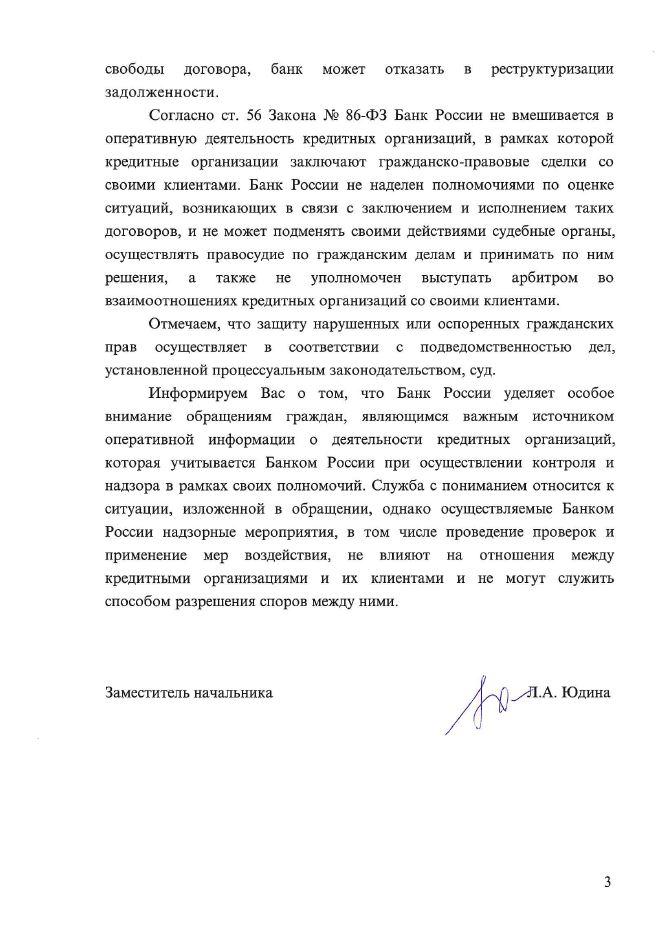 свободы договора, банк может отказать в реструктуризации задолженности.

Согласно ст. 56 Закона № 86-ФЗ Банк России не вмешивается в оперативную деятельность кредитных организаций, в рамках которой кредитные организации заключают гражданско-правовые сделки со своими клиентами. Банк России не наделен полномочиями по оценке ситуаций, возникающих в связи с заключением и исполнением таких договоров, и не может подменять своими действиями судебные органы, осуществлять правосудие по гражданским делам и принимать по ним решения, а также не уполномочен выступать арбитром во взаимоотношениях кредитных организаций со своими клиентами.

Отмечаем, что защиту нарушенных или оспоренных гражданских прав осуществляет в соответствии с подведомственностью дел, установленной процессуальным законодательством, суд.

Информируем Вас о том, что Банк России уделяет особое внимание обращениям граждан, являющимся важным источником оперативной информации о деятельности кредитных организаций, которая учитывается Банком России при осуществлении контроля и надзора в рамках своих полномочий. Служба с пониманием относится к ситуации, изложенной в обращении, однако осуществляемые Банком России надзорные мероприятия, в том числе проведение проверок и применение мер воздействия, не влияют на отношения между кредитными организациями и их клиентами и не могут служить способом разрешения споров между ними.

Заместитель начальника

Л.А. Юдина

3